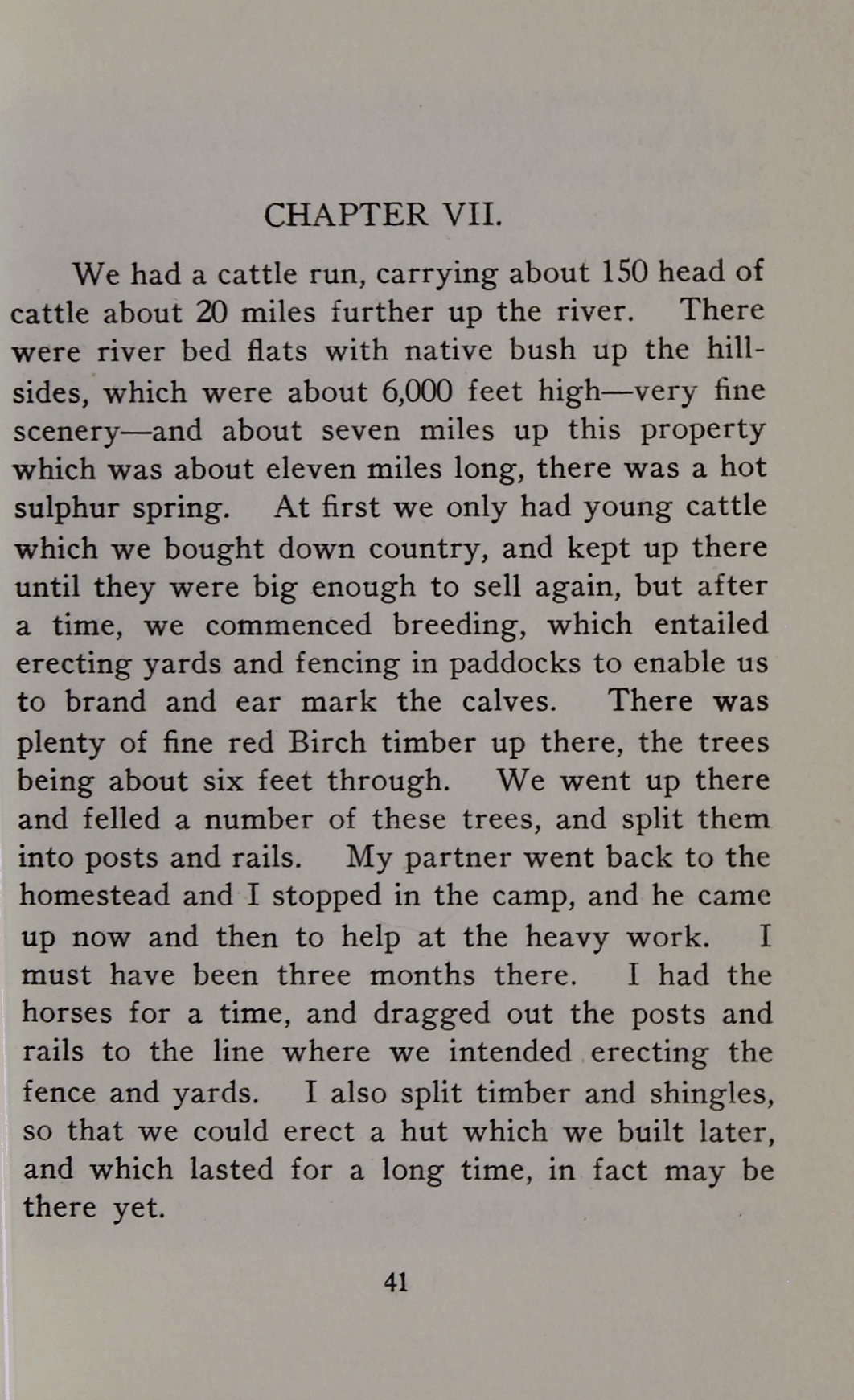 CHAPTER VII.

We had a cattle run, carrying about 150 head of cattle about 20 miles further up the river. There were river bed flats with native bush up the hillsides, which were about 6,000 feet high—very fine scenery—and about seven miles up this property which was about eleven miles long, there was a hot sulphur spring. At first we only had young cattle which we bought down country, and kept up there until they were big enough to sell again, but after a time, we commenced breeding, which entailed erecting yards and fencing in paddocks to enable us to brand and ear mark the calves. There was plenty of fine red Birch timber up there, the trees being about six feet through. We went up there and felled a number of these trees, and split them into posts and rails. My partner went back to the homestead and I stopped in the camp, and he came up now and then to help at the heavy work. I must have been three months there. I had the horses for a time, and dragged out the posts and rails to the line where we intended erecting the fence and yards. I also split timber and shingles, so that we could erect a hut which we built later, and which lasted for a long time, in fact may be there yet.

41